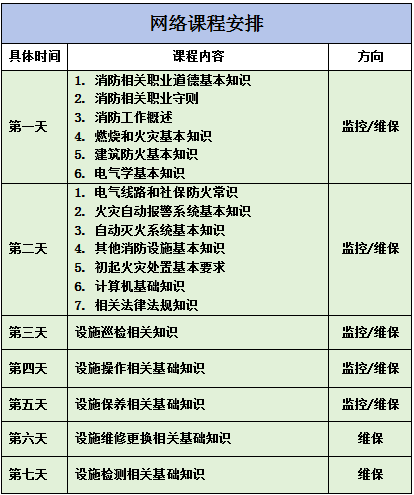 网络课程安排

| 具体时间 | 课程内容 | 方向 |
|---|---|---|
| 第一天 | 1. 消防相关职业道德基本知识 2. 消防相关职业守则 3. 消防工作概述 4. 燃烧和火灾基本知识 5. 建筑防火基本知识 6. 电气学基本知识 | 监控/维保 |
| 第二天 | 1. 电气线路和社保防火常识 2. 火灾自动报警系统基本知识 3. 自动灭火系统基本知识 4. 其他消防设施基本知识 5. 初起火灾处置基本要求 6. 计算机基础知识 7. 相关法律法规知识 | 监控/维保 |
| 第三天 | 设施巡检相关知识 | 监控/维保 |
| 第四天 | 设施操作相关基础知识 | 监控/维保 |
| 第五天 | 设施保养相关基础知识 | 监控/维保 |
| 第六天 | 设施维修更换相关基础知识 | 维保 |
| 第七天 | 设施检测相关基础知识 | 维保 |